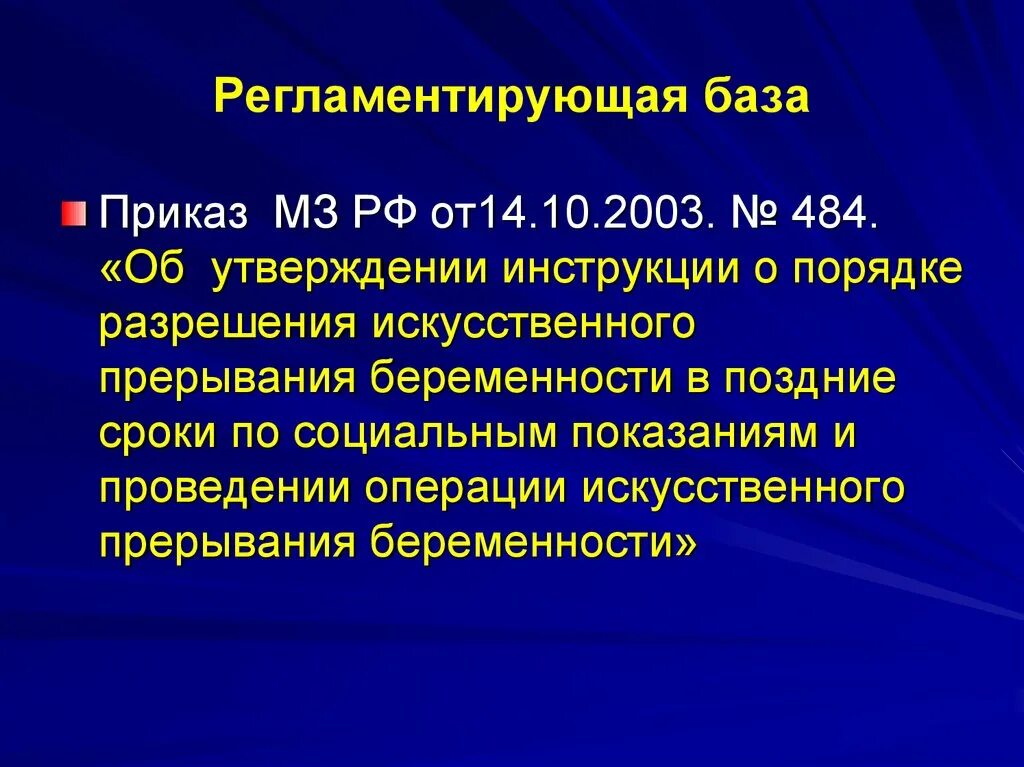 Регламентирующая база

Приказ МЗ РФ от14.10.2003. № 484. «Об утверждении инструкции о порядке разрешения искусственного прерывания беременности в поздние сроки по социальным показаниям и проведении операции искусственного прерывания беременности»